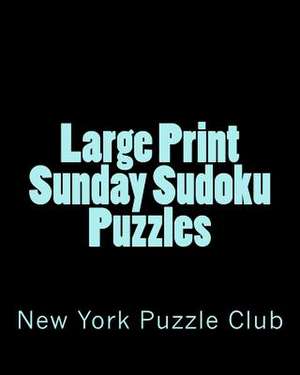 Large Print Sunday Sudoku Puzzles

New York Puzzle Club